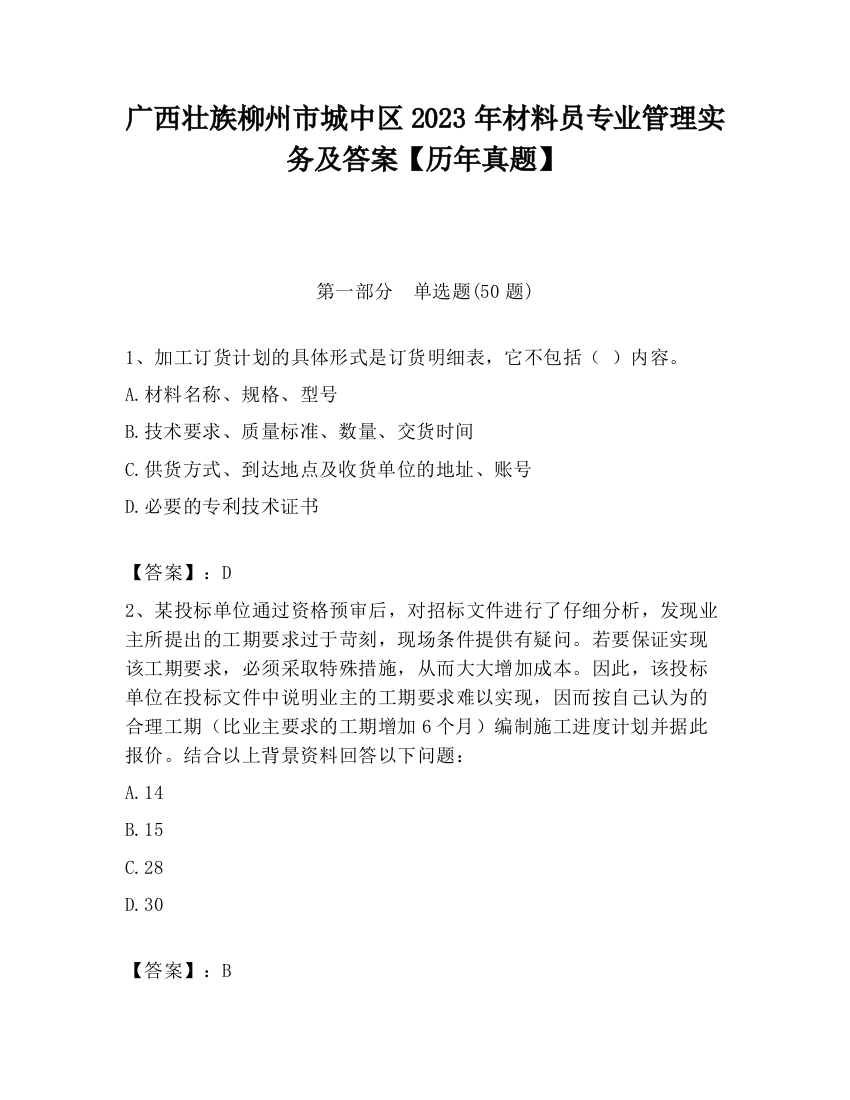 广西壮族柳州市城中区2023年材料员专业管理实务及答案【历年真题】

第一部分　单选题(50题)

1、加工订货计划的具体形式是订货明细表，它不包括（ ）内容。

A.材料名称、规格、型号

B.技术要求、质量标准、数量、交货时间

C.供货方式、到达地点及收货单位的地址、账号

D.必要的专利技术证书

【答案】：D

2、某投标单位通过资格预审后，对招标文件进行了仔细分析，发现业主所提出的工期要求过于苛刻，现场条件提供有疑问。若要保证实现该工期要求，必须采取特殊措施，从而大大增加成本。因此，该投标单位在投标文件中说明业主的工期要求难以实现，因而按自己认为的合理工期（比业主要求的工期增加6个月）编制施工进度计划并据此报价。结合以上背景资料回答以下问题：

A.14

B.15

C.28

D.30

【答案】：B